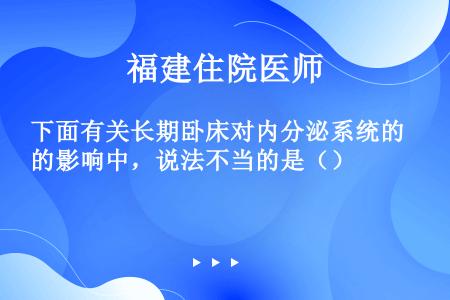 福建住院医师

下面有关长期卧床对内分泌系统的的影响中，说法不当的是（）

▶ ▶ ▶